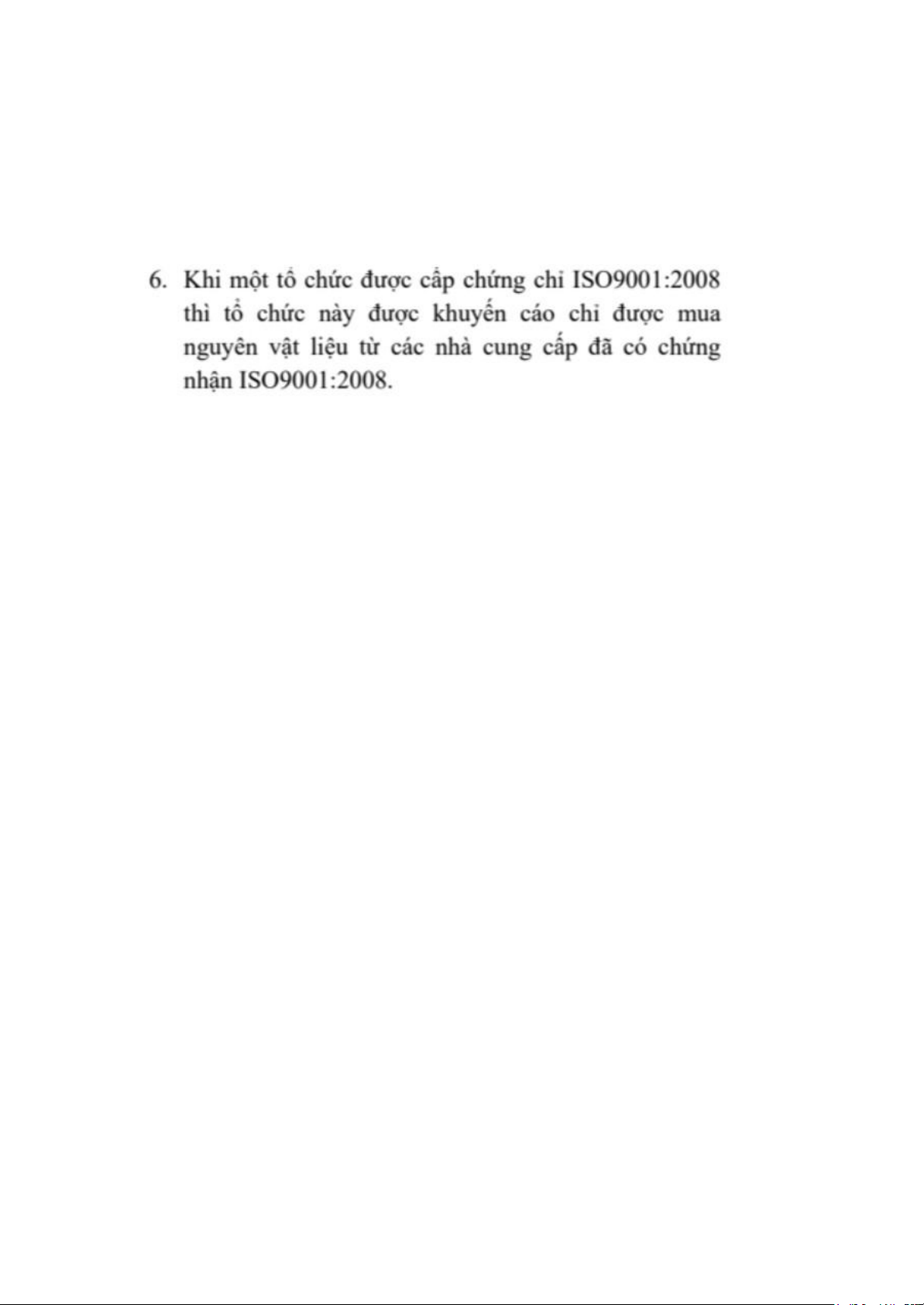 6. Khi một tổ chức được cấp chứng chỉ ISO9001:2008 thì tổ chức này được khuyến cáo chỉ được mua nguyên vật liệu từ các nhà cung cấp đã có chứng nhận ISO9001:2008.